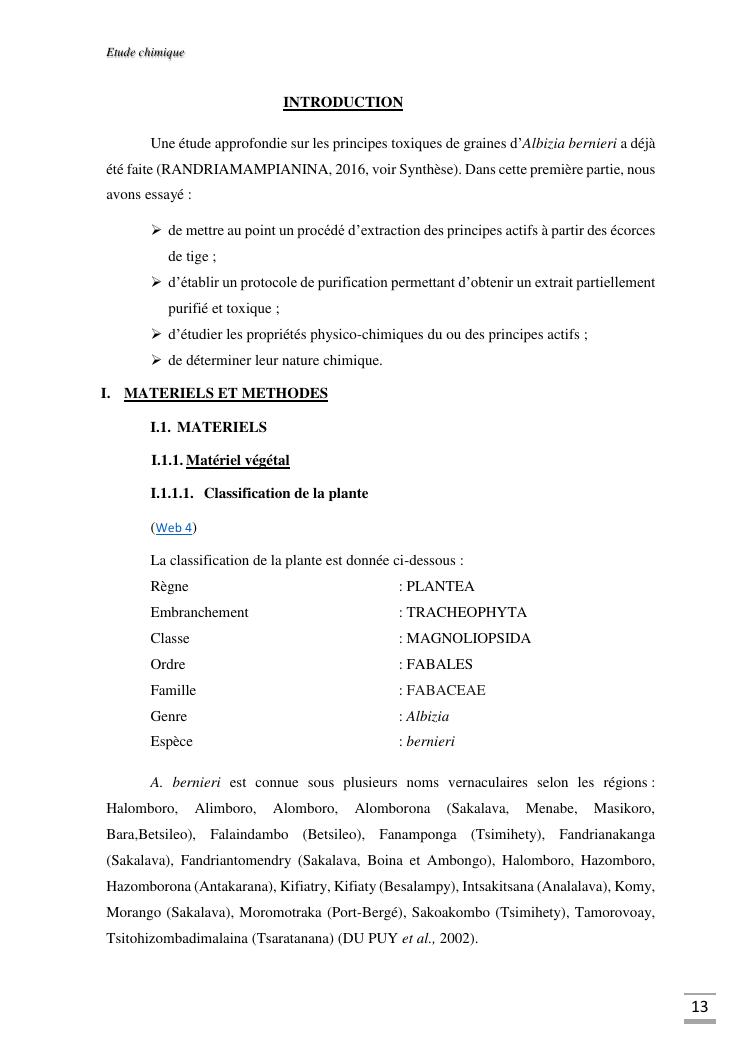 Etude chimique

INTRODUCTION

Une étude approfondie sur les principes toxiques de graines d'Albizia bernieri a déjà été faite (RANDRIAMAMPIANINA, 2016, voir Synthèse). Dans cette première partie, nous avons essayé :

➢ de mettre au point un procédé d'extraction des principes actifs à partir des écorces de tige ;
➢ d'établir un protocole de purification permettant d'obtenir un extrait partiellement purifié et toxique ;
➢ d'étudier les propriétés physico-chimiques du ou des principes actifs ;
➢ de déterminer leur nature chimique.

I. MATERIELS ET METHODES

I.1. MATERIELS

I.1.1. Matériel végétal

I.1.1.1. Classification de la plante

(Web 4)

La classification de la plante est donnée ci-dessous :

Règne : PLANTEA
Embranchement : TRACHEOPHYTA
Classe : MAGNOLIOPSIDA
Ordre : FABALES
Famille : FABACEAE
Genre : Albizia
Espèce : bernieri

A. bernieri est connue sous plusieurs noms vernaculaires selon les régions : Halomboro, Alimboro, Alomboro, Alomborona (Sakalava, Menabe, Masikoro, Bara,Betsileo), Falaindambo (Betsileo), Fanamponga (Tsimihety), Fandrianakanga (Sakalava), Fandriantomendry (Sakalava, Boina et Ambongo), Halomboro, Hazomboro, Hazomborona (Antakarana), Kifiatry, Kifiaty (Besalampy), Intsakitsana (Analalava), Komy, Morango (Sakalava), Moromotraka (Port-Bergé), Sakoakombo (Tsimihety), Tamorovoay, Tsitohizombadimalaina (Tsaratanana) (DU PUY et al., 2002).

13